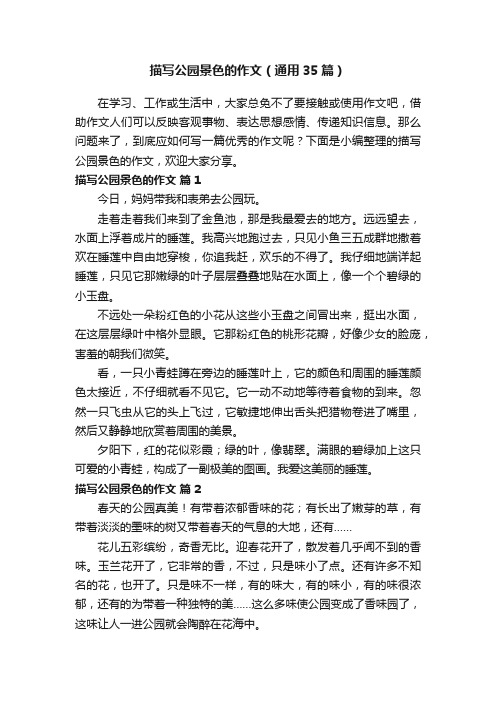 描写公园景色的作文（通用35篇）

在学习、工作或生活中，大家总免不了要接触或使用作文吧，借助作文人们可以反映客观事物、表达思想感情、传递知识信息。那么问题来了，到底应如何写一篇优秀的作文呢？下面是小编整理的描写公园景色的作文，欢迎大家分享。

描写公园景色的作文 篇1

今日，妈妈带我和表弟去公园玩。

走着走着我们来到了金鱼池，那是我最爱去的地方。远远望去，水面上浮着成片的睡莲。我高兴地跑过去，只见小鱼三五成群地撒着欢在睡莲中自由地穿梭，你追我赶，欢乐的不得了。我仔细地端详起睡莲，只见它那嫩绿的叶子层层叠叠地贴在水面上，像一个个碧绿的小玉盘。

不远处一朵粉红色的小花从这些小玉盘之间冒出来，挺出水面，在这层层绿叶中格外显眼。它那粉红色的桃形花瓣，好像少女的脸庞，害羞的朝我们微笑。

看，一只小青蛙蹲在旁边的睡莲叶上，它的颜色和周围的睡莲颜色太接近，不仔细就看不见它。它一动不动地等待着食物的到来。忽然一只飞虫从它的头上飞过，它敏捷地伸出舌头把猎物卷进了嘴里，然后又静静地欣赏着周围的美景。

夕阳下，红的花似彩霞；绿的叶，像翡翠。满眼的碧绿加上这只可爱的小青蛙，构成了一副极美的图画。我爱这美丽的睡莲。

描写公园景色的作文 篇2

春天的公园真美！有带着浓郁香味的花；有长出了嫩芽的草，有带着淡淡的墨味的树又带着春天的气息的大地，还有……

花儿五彩缤纷，奇香无比。迎春花开了，散发着几乎闻不到的香味。玉兰花开了，它非常的香，不过，只是味小了点。还有许多不知名的花，也开了。只是味不一样，有的味大，有的味小，有的味很浓郁，还有的为带着一种独特的美……这么多味使公园变成了香味园了，这味让人一进公园就会陶醉在花海中。